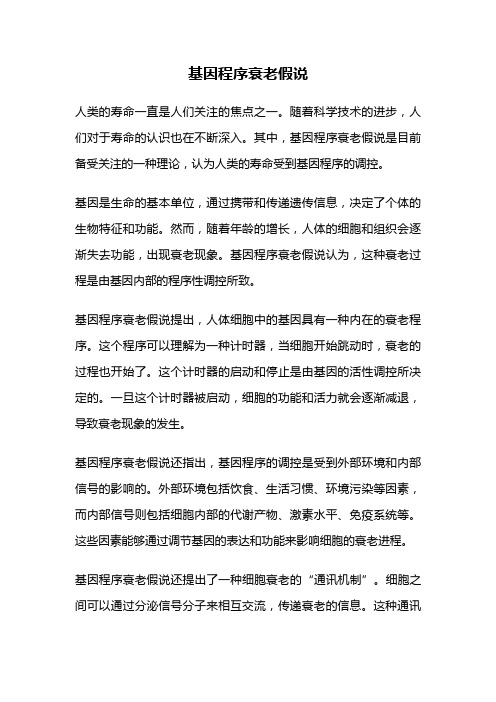 基因程序衰老假说

人类的寿命一直是人们关注的焦点之一。随着科学技术的进步，人们对于寿命的认识也在不断深入。其中，基因程序衰老假说是目前备受关注的一种理论，认为人类的寿命受到基因程序的调控。

基因是生命的基本单位，通过携带和传递遗传信息，决定了个体的生物特征和功能。然而，随着年龄的增长，人体的细胞和组织会逐渐失去功能，出现衰老现象。基因程序衰老假说认为，这种衰老过程是由基因内部的程序性调控所致。

基因程序衰老假说提出，人体细胞中的基因具有一种内在的衰老程序。这个程序可以理解为一种计时器，当细胞开始跳动时，衰老的过程也开始了。这个计时器的启动和停止是由基因的活性调控所决定的。一旦这个计时器被启动，细胞的功能和活力就会逐渐减退，导致衰老现象的发生。

基因程序衰老假说还指出，基因程序的调控是受到外部环境和内部信号的影响的。外部环境包括饮食、生活习惯、环境污染等因素，而内部信号则包括细胞内部的代谢产物、激素水平、免疫系统等。这些因素能够通过调节基因的表达和功能来影响细胞的衰老进程。

基因程序衰老假说还提出了一种细胞衰老的“通讯机制”。细胞之间可以通过分泌信号分子来相互交流，传递衰老的信息。这种通讯